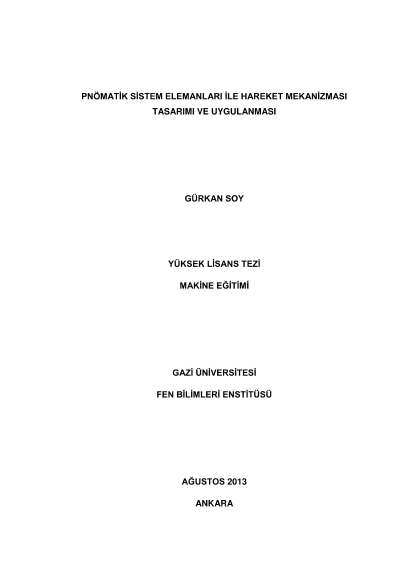 PNÖMATİK SİSTEM ELEMANLARI İLE HAREKET MEKANİZMASI
TASARIMI VE UYGULANMASI

GÜRKAN SOY

YÜKSEK LİSANS TEZİ

MAKİNE EĞİTİMİ

GAZİ ÜNİVERSİTESİ

FEN BİLİMLERİ ENSTİTÜSÜ

AĞUSTOS 2013

ANKARA